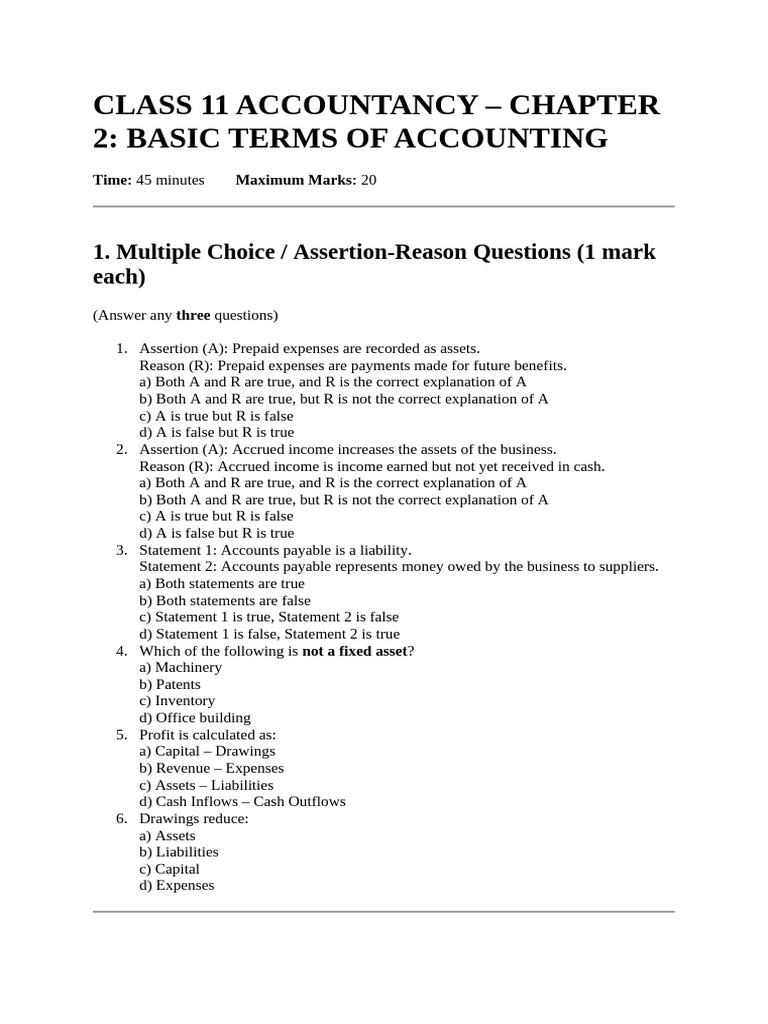 CLASS 11 ACCOUNTANCY – CHAPTER 2: BASIC TERMS OF ACCOUNTING

Time: 45 minutes Maximum Marks: 20

1. Multiple Choice / Assertion-Reason Questions (1 mark each)

(Answer any three questions)

1. Assertion (A): Prepaid expenses are recorded as assets.
Reason (R): Prepaid expenses are payments made for future benefits.
a) Both A and R are true, and R is the correct explanation of A
b) Both A and R are true, but R is not the correct explanation of A
c) A is true but R is false
d) A is false but R is true
2. Assertion (A): Accrued income increases the assets of the business.
Reason (R): Accrued income is income earned but not yet received in cash.
a) Both A and R are true, and R is the correct explanation of A
b) Both A and R are true, but R is not the correct explanation of A
c) A is true but R is false
d) A is false but R is true
3. Statement 1: Accounts payable is a liability.
Statement 2: Accounts payable represents money owed by the business to suppliers.
a) Both statements are true
b) Both statements are false
c) Statement 1 is true, Statement 2 is false
d) Statement 1 is false, Statement 2 is true
4. Which of the following is not a fixed asset?
a) Machinery
b) Patents
c) Inventory
d) Office building
5. Profit is calculated as:
a) Capital – Drawings
b) Revenue – Expenses
c) Assets – Liabilities
d) Cash Inflows – Cash Outflows
6. Drawings reduce:
a) Assets
b) Liabilities
c) Capital
d) Expenses